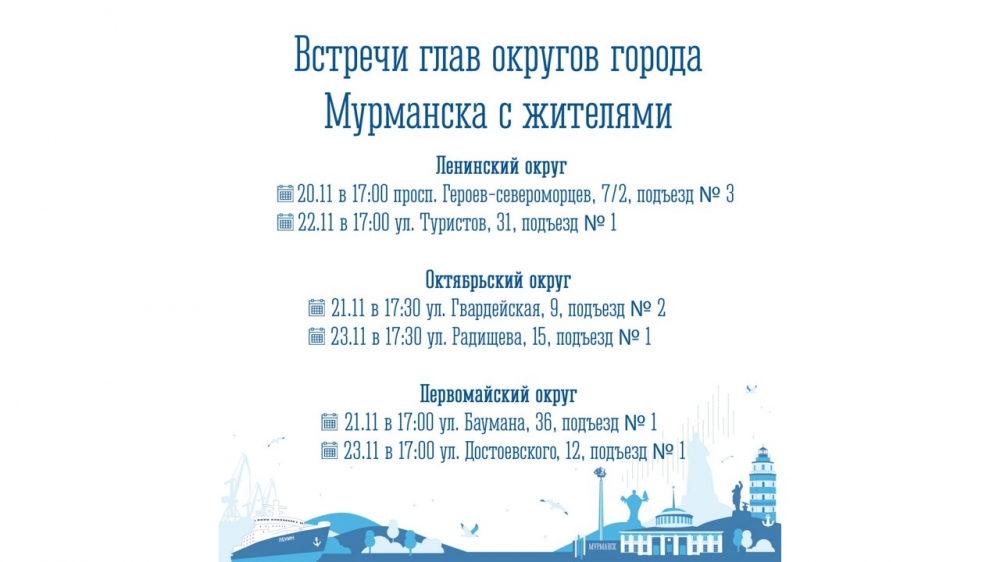 Встречи глав округов города Мурманска с жителями

Ленинский округ

20.11 в 17:00 просп. Героев-североморцев, 7/2, подъезд № 3
22.11 в 17:00 ул. Туристов, 31, подъезд № 1

Октябрьский округ

21.11 в 17:30 ул. Гвардейская, 9, подъезд № 2
23.11 в 17:30 ул. Радищева, 15, подъезд № 1

Первомайский округ

21.11 в 17:00 ул. Баумана, 36, подъезд № 1
23.11 в 17:00 ул. Достоевского, 12, подъезд № 1